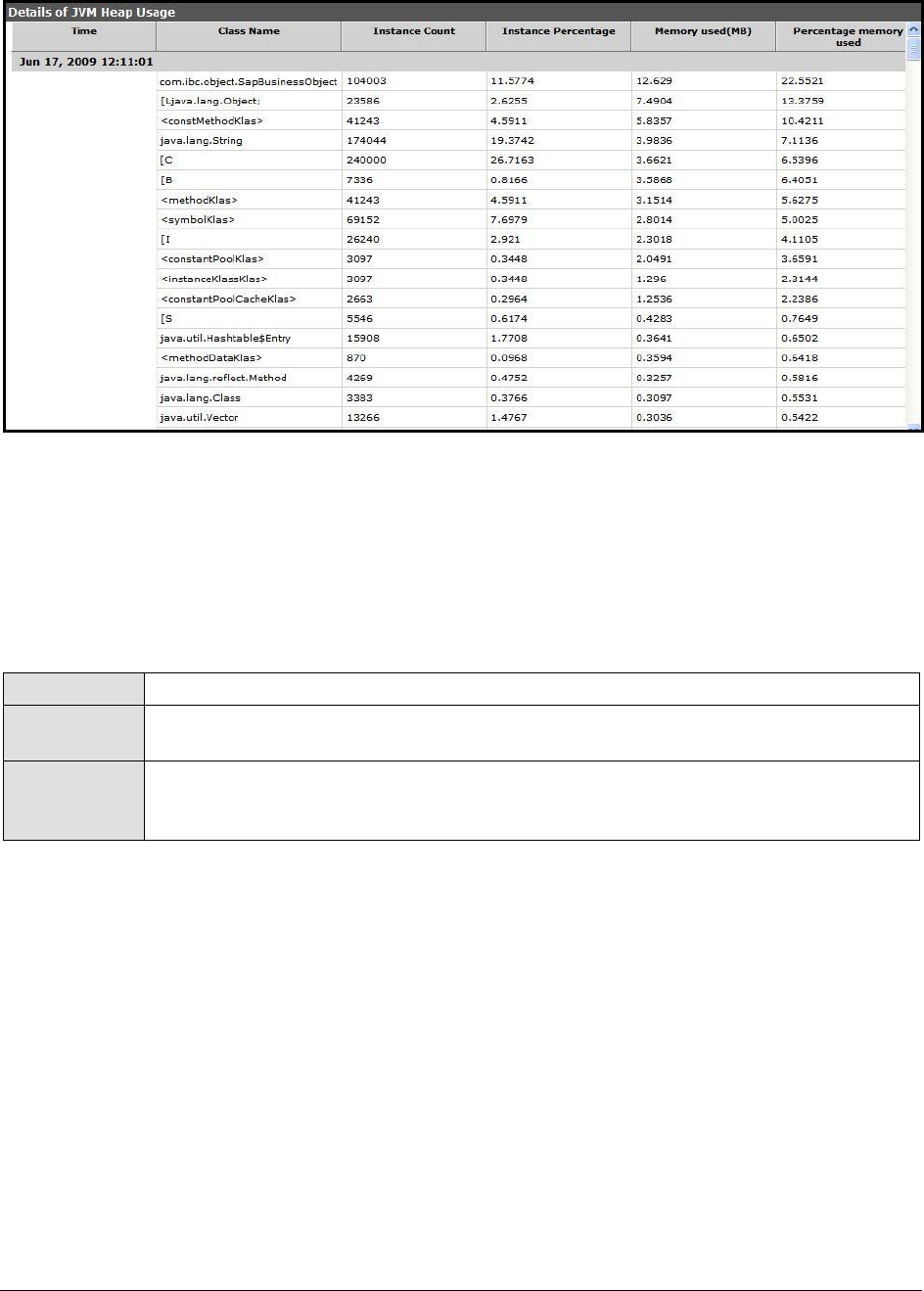 Details of JVM Heap Usage

| Time | Class Name | Instance Count | Instance Percentage | Memory used(MB) | Percentage memory used |
|---|---|---|---|---|---|
| Jun 17, 2009 12:11:01 | | | | | |
| | com.ibc.object.SapBusinessObject | 104003 | 11.5774 | 12.629 | 22.5521 |
| | [Ljava.lang.Object; | 23586 | 2.6255 | 7.4904 | 13.3759 |
| | <constMethodKlas> | 41243 | 4.5911 | 5.8357 | 10.4211 |
| | java.lang.String | 174044 | 19.3742 | 3.9836 | 7.1136 |
| | [C | 240000 | 26.7163 | 3.6621 | 6.5396 |
| | [B | 7336 | 0.8166 | 3.5868 | 6.4051 |
| | <methodKlas> | 41243 | 4.5911 | 3.1514 | 5.6275 |
| | <symbolKlas> | 69152 | 7.6979 | 2.8014 | 5.0025 |
| | [I | 26240 | 2.921 | 2.3018 | 4.1105 |
| | <constantPoolKlas> | 3097 | 0.3448 | 2.0491 | 3.6591 |
| | <instanceKlassKlas> | 3097 | 0.3448 | 1.296 | 2.3144 |
| | <constantPoolCacheKlas> | 2663 | 0.2964 | 1.2536 | 2.2386 |
| | [S | 5546 | 0.6174 | 0.4283 | 0.7649 |
| | java.util.Hashtable$Entry | 15908 | 1.7708 | 0.3641 | 0.6502 |
| | <methodDataKlas> | 870 | 0.0968 | 0.3594 | 0.6418 |
| | java.lang.reflect.Method | 4269 | 0.4752 | 0.3257 | 0.5816 |
| | java.lang.Class | 3383 | 0.3766 | 0.3097 | 0.5531 |
| | java.util.Vector | 13266 | 1.4767 | 0.3036 | 0.5422 |